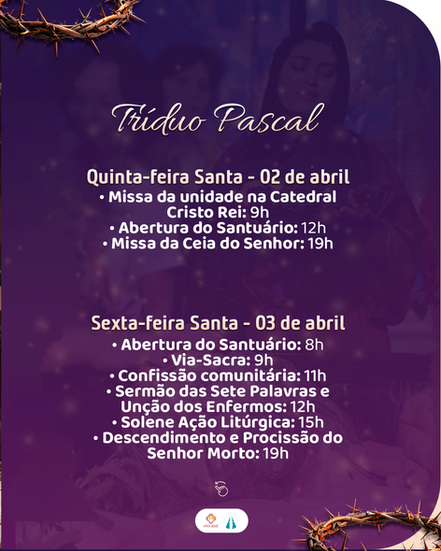 Tríduo Pascal

Quinta-feira Santa - 02 de abril
• Missa da unidade na Catedral Cristo Rei: 9h
• Abertura do Santuário: 12h
• Missa da Ceia do Senhor: 19h

Sexta-feira Santa - 03 de abril
• Abertura do Santuário: 8h
• Via-Sacra: 9h
• Confissão comunitária: 11h
• Sermão das Sete Palavras e Unção dos Enfermos: 12h
• Solene Ação Litúrgica: 15h
• Descendimento e Procissão do Senhor Morto: 19h